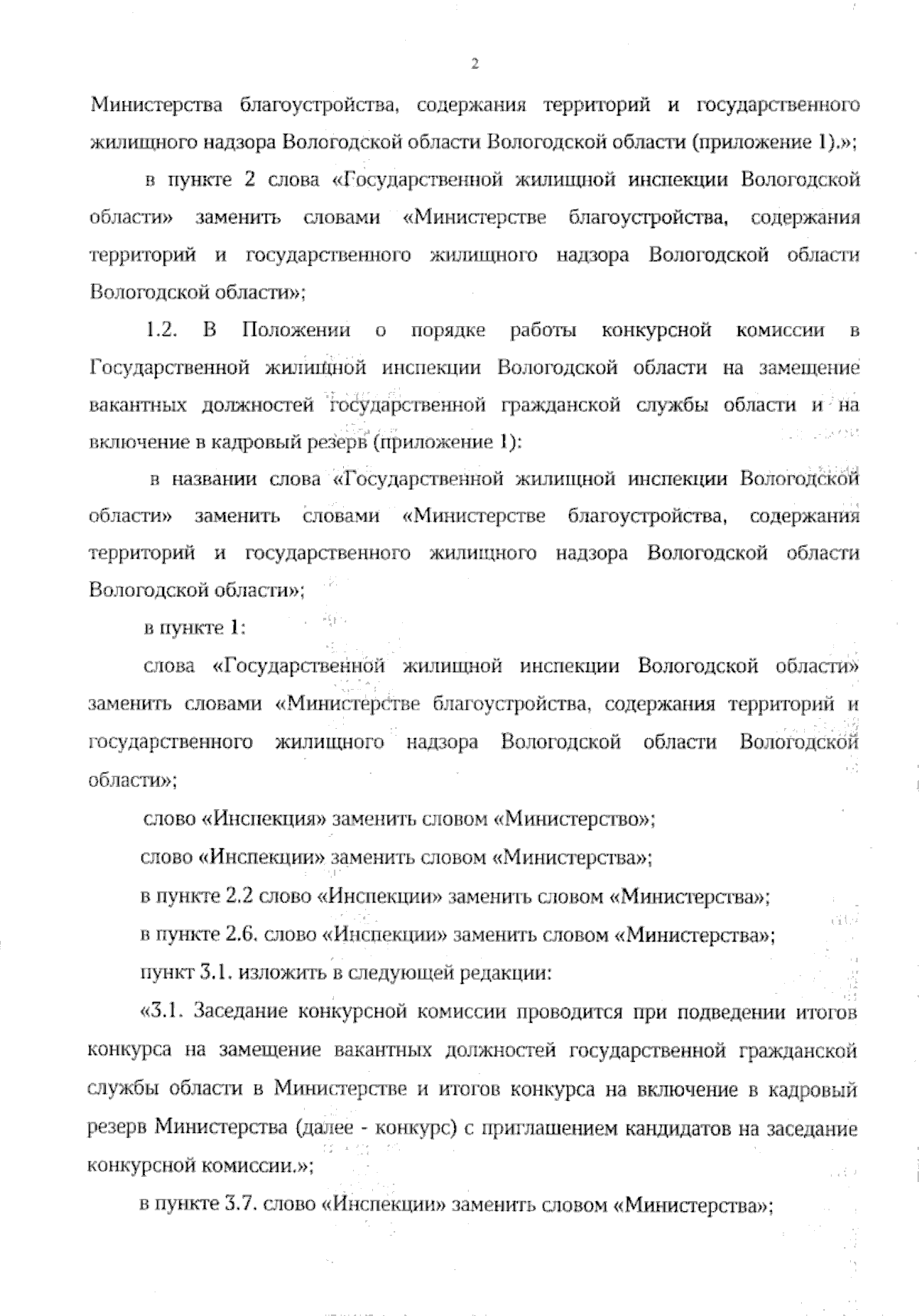 2

Министерства благоустройства, содержания территорий и государственного жилищного надзора Вологодской области Вологодской области (приложение 1).»;

в пункте 2 слова «Государственной жилищной инспекции Вологодской области» заменить словами «Министерстве благоустройства, содержания территорий и государственного жилищного надзора Вологодской области Вологодской области»;

1.2. В Положении о порядке работы конкурсной комиссии в Государственной жилищной инспекции Вологодской области на замещение вакантных должностей государственной гражданской службы области и на включение в кадровый резерв (приложение 1):

в названии слова «Государственной жилищной инспекции Вологодской области» заменить словами «Министерстве благоустройства, содержания территорий и государственного жилищного надзора Вологодской области Вологодской области»;

в пункте 1:

слова «Государственной жилищной инспекции Вологодской области» заменить словами «Министерстве благоустройства, содержания территорий и государственного жилищного надзора Вологодской области Вологодской области»;

слово «Инспекция» заменить словом «Министерство»;

слово «Инспекции» заменить словом «Министерства»;

в пункте 2.2 слово «Инспекции» заменить словом «Министерства»;

в пункте 2.6. слово «Инспекции» заменить словом «Министерства»;

пункт 3.1. изложить в следующей редакции:

«3.1. Заседание конкурсной комиссии проводится при подведении итогов конкурса на замещение вакантных должностей государственной гражданской службы области в Министерстве и итогов конкурса на включение в кадровый резерв Министерства (далее - конкурс) с приглашением кандидатов на заседание конкурсной комиссии.»;

в пункте 3.7. слово «Инспекции» заменить словом «Министерства»;